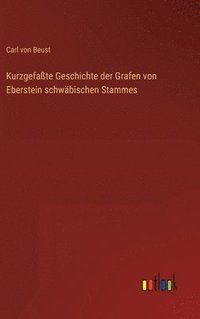 Carl von Beust

Kurzgefaßte Geschichte der Grafen von Eberstein schwäbischen Stammes

outlook